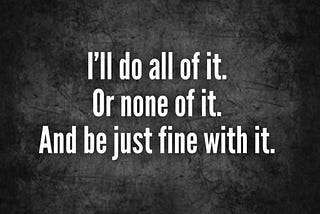 I’ll do all of it.
Or none of it.
And be just fine with it.